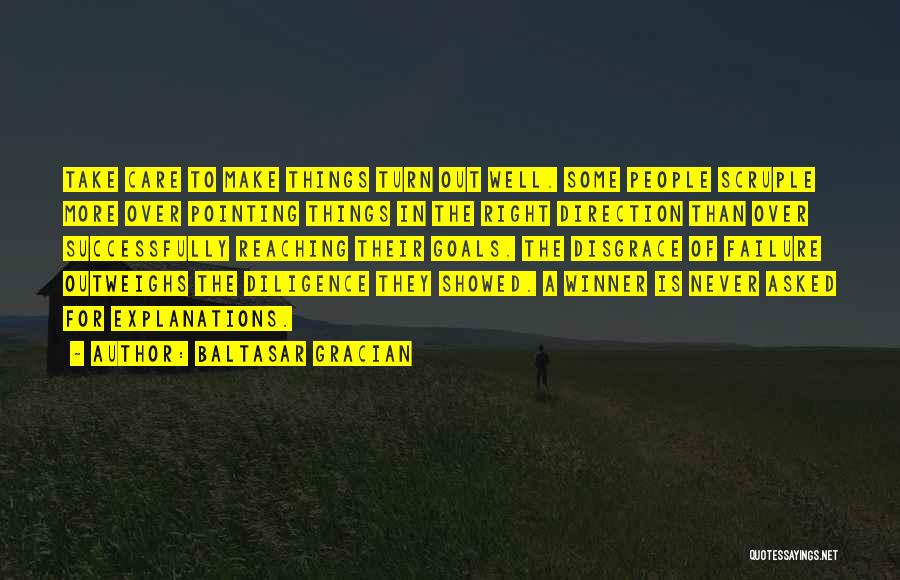 TAKE CARE TO MAKE THINGS TURN OUT WELL. SOME PEOPLE SCRUPLE MORE OVER POINTING THINGS IN THE RIGHT DIRECTION THAN OVER SUCCESSFULLY REACHING THEIR GOALS. THE DISGRACE OF FAILURE OUTWEIGHS THE DILIGENCE THEY SHOWED. A WINNER IS NEVER ASKED FOR EXPLANATIONS.

- AUTHOR: BALTASAR GRACIAN

QUOTESSAYINGS.NET